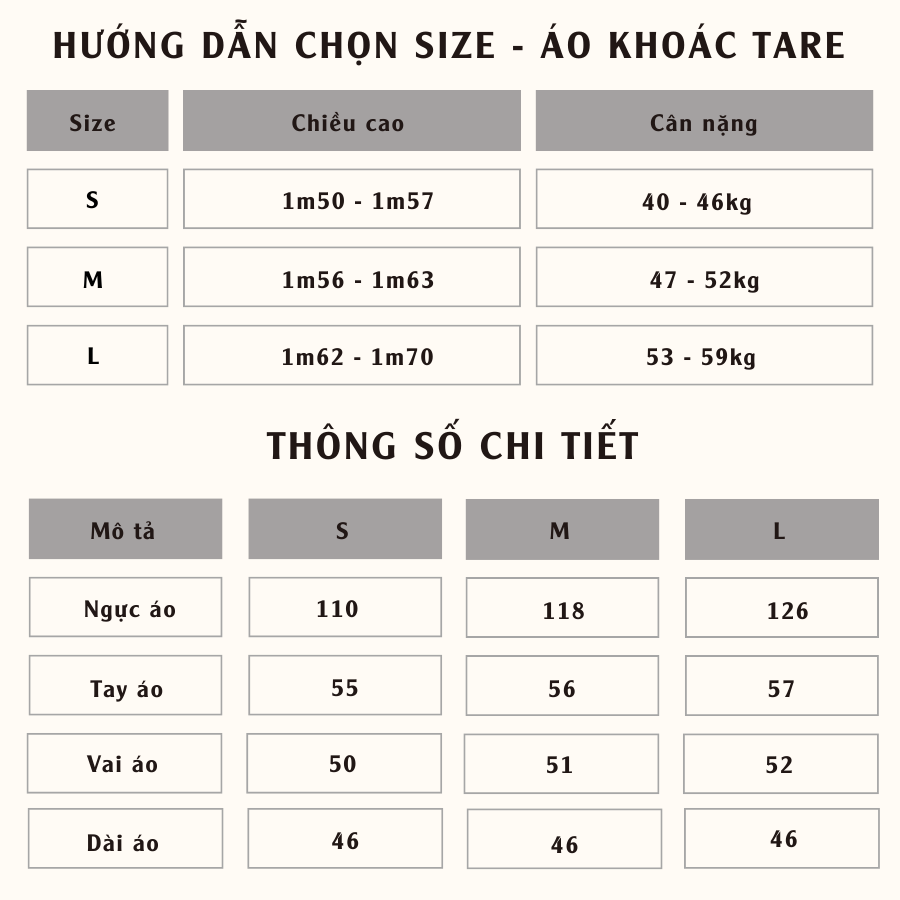 HƯỚNG DẪN CHỌN SIZE - ÁO KHOÁC TARE

| Size | Chiều cao | Cân nặng |
|---|---|---|
| S | 1m50 - 1m57 | 40 - 46kg |
| M | 1m56 - 1m63 | 47 - 52kg |
| L | 1m62 - 1m70 | 53 - 59kg |

THÔNG SỐ CHI TIẾT

| Mô tả | S | M | L |
|---|---|---|---|
| Ngực áo | 110 | 118 | 126 |
| Tay áo | 55 | 56 | 57 |
| Vai áo | 50 | 51 | 52 |
| Dài áo | 46 | 46 | 46 |